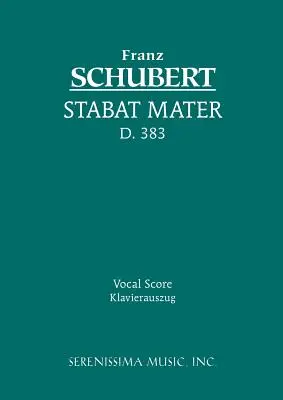 Franz
SCHUBERT
STABAT MATER
D. 383

Vocal Score
Klavierauszug

SERENISSIMA MUSIC, INC